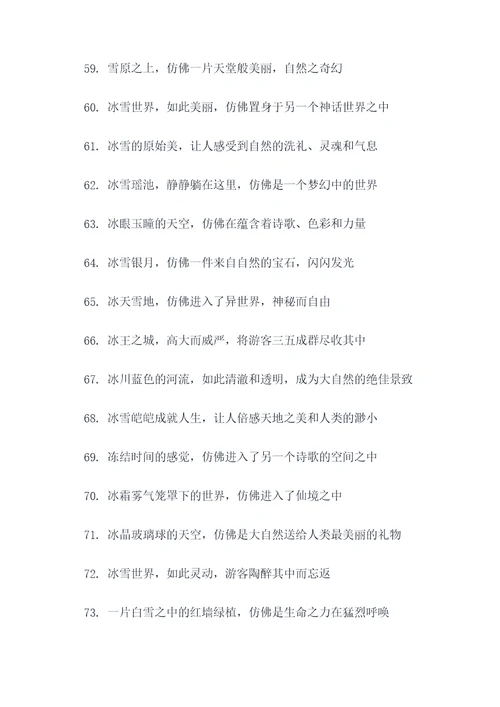 59. 雪原之上，仿佛一片天堂般美丽，自然之奇幻

60. 冰雪世界，如此美丽，仿佛置身于另一个神话世界之中

61. 冰雪的原始美，让人感受到自然的洗礼、灵魂和气息

62. 冰雪瑶池，静静躺在这里，仿佛是一个梦幻中的世界

63. 冰眼玉瞳的天空，仿佛在蕴含着诗歌、色彩和力量

64. 冰雪银月，仿佛一件来自自然的宝石，闪闪发光

65. 冰天雪地，仿佛进入了异世界，神秘而自由

66. 冰王之城，高大而威严，将游客三五成群尽收其中

67. 冰川蓝色的河流，如此清澈和透明，成为大自然的绝佳景致

68. 冰雪皑皑成就人生，让人倍感天地之美和人类的渺小

69. 冻结时间的感觉，仿佛进入了另一个诗歌的空间之中

70. 冰霜雾气笼罩下的世界，仿佛进入了仙境之中

71. 冰晶玻璃球的天空，仿佛是大自然送给人类最美丽的礼物

72. 冰雪世界，如此灵动，游客陶醉其中而忘返

73. 一片白雪之中的红墙绿植，仿佛是生命之力在猛烈呼唤